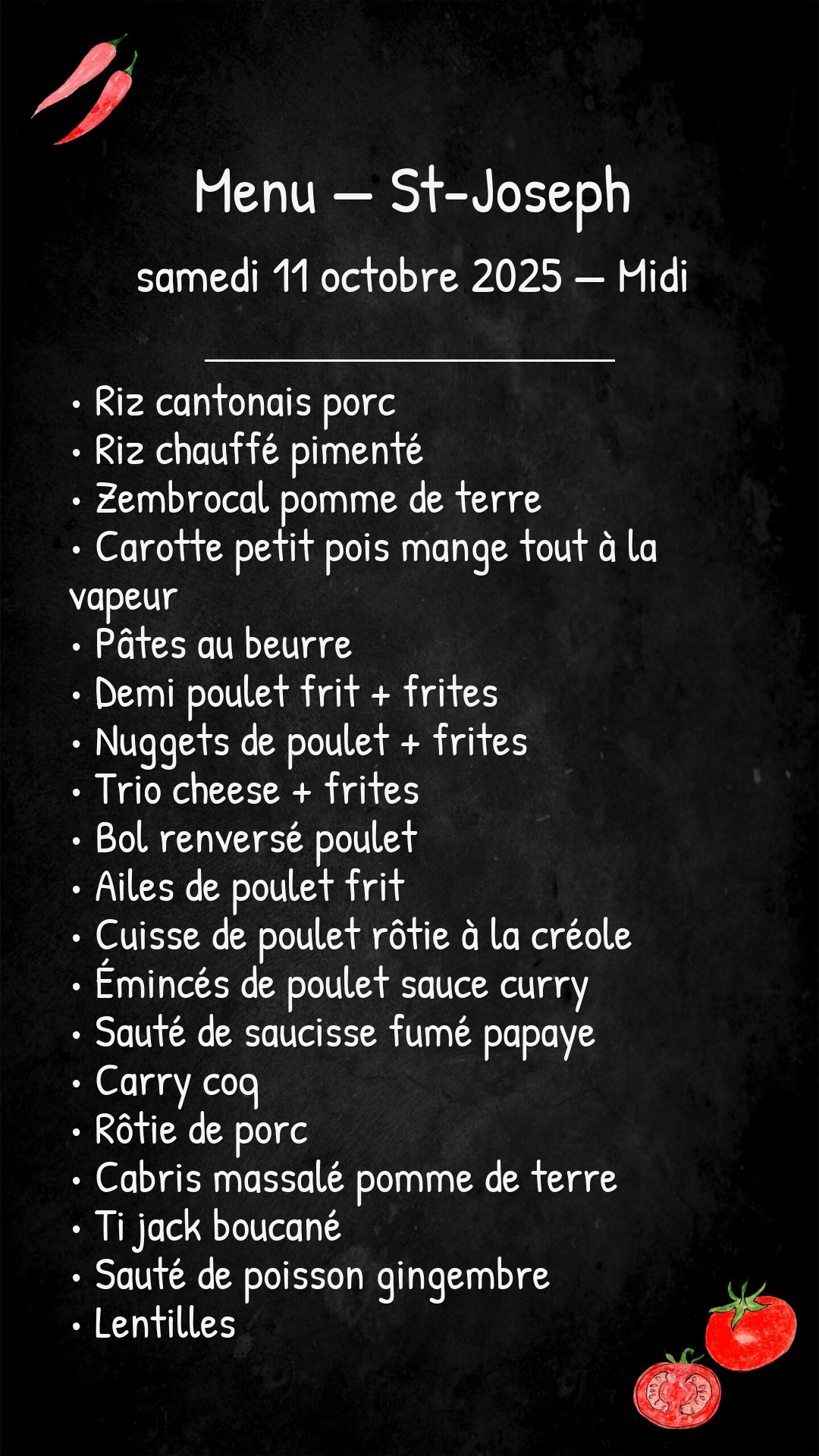 Menu — St-Joseph

samedi 11 octobre 2025 — Midi

• Riz cantonais porc
• Riz chauffé pimenté
• Zembrocal pomme de terre
• Carotte petit pois mange tout à la vapeur
• Pâtes au beurre
• Demi poulet frit + frites
• Nuggets de poulet + frites
• Trio cheese + frites
• Bol renversé poulet
• Ailes de poulet frit
• Cuisse de poulet rôtie à la créole
• Émincés de poulet sauce curry
• Sauté de saucisse fumé papaye
• Carry coq
• Rôtie de porc
• Cabris massalé pomme de terre
• Ti jack boucané
• Sauté de poisson gingembre
• Lentilles